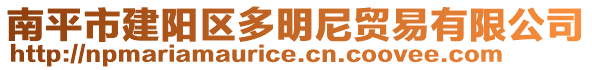 南平市建阳区多明尼贸易有限公司
http://npmariamaurice.cn.coovee.com